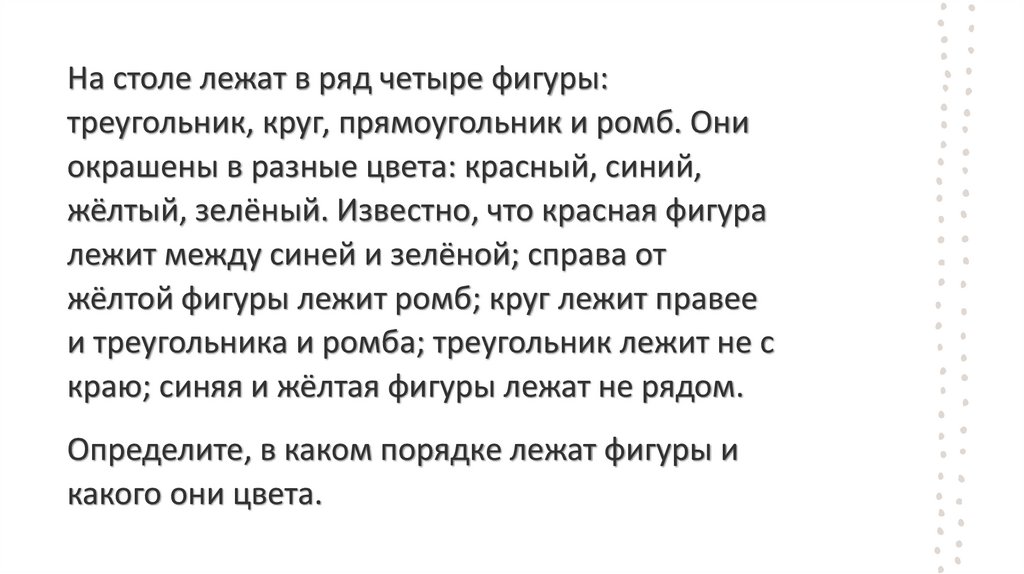 На столе лежат в ряд четыре фигуры: треугольник, круг, прямоугольник и ромб. Они окрашены в разные цвета: красный, синий, жёлтый, зелёный. Известно, что красная фигура лежит между синей и зелёной; справа от жёлтой фигуры лежит ромб; круг лежит правее и треугольника и ромба; треугольник лежит не с краю; синяя и жёлтая фигуры лежат не рядом.

Определите, в каком порядке лежат фигуры и какого они цвета.